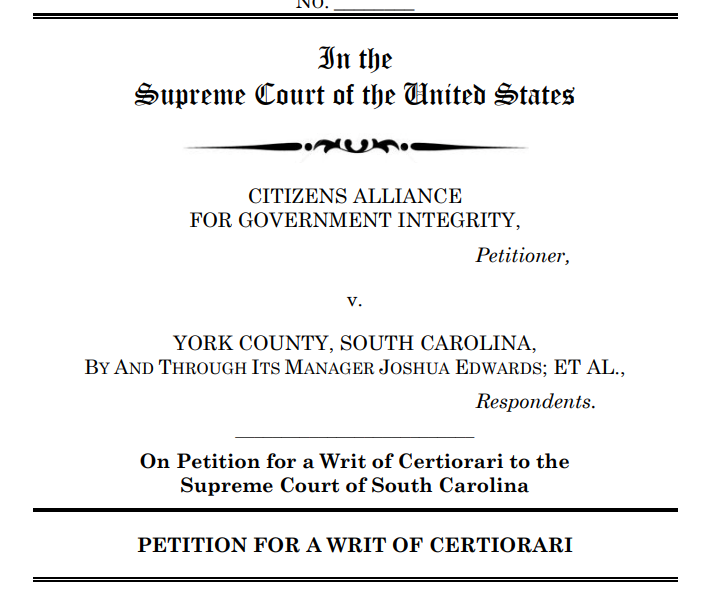 NO. ____

In the
Supreme Court of the United States

CITIZENS ALLIANCE
FOR GOVERNMENT INTEGRITY,

Petitioner,

v.

YORK COUNTY, SOUTH CAROLINA,
BY AND THROUGH ITS MANAGER JOSHUA EDWARDS; ET AL.,

Respondents.

On Petition for a Writ of Certiorari to the
Supreme Court of South Carolina

PETITION FOR A WRIT OF CERTIORARI